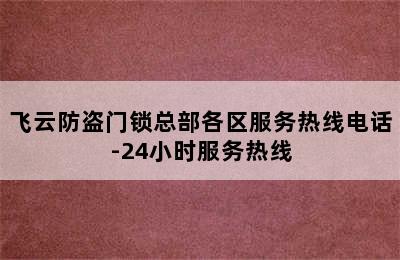 飞云防盗门锁总部各区服务热线电话-24小时服务热线